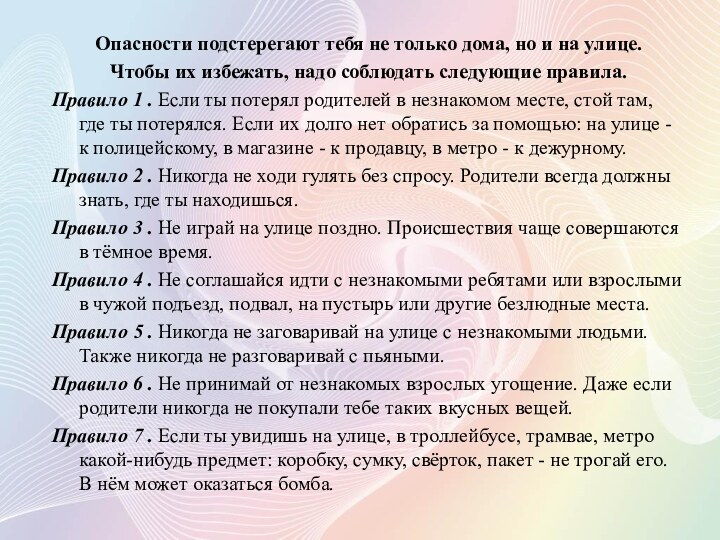 Опасности подстерегают тебя не только дома, но и на улице.
Чтобы их избежать, надо соблюдать следующие правила.

Правило 1 . Если ты потерял родителей в незнакомом месте, стой там, где ты потерялся. Если их долго нет обратись за помощью: на улице - к полицейскому, в магазине - к продавцу, в метро - к дежурному.

Правило 2 . Никогда не ходи гулять без спросу. Родители всегда должны знать, где ты находишься.

Правило 3 . Не играй на улице поздно. Происшествия чаще совершаются в тёмное время.

Правило 4 . Не соглашайся идти с незнакомыми ребятами или взрослыми в чужой подъезд, подвал, на пустырь или другие безлюдные места.

Правило 5 . Никогда не заговаривай на улице с незнакомыми людьми. Также никогда не разговаривай с пьяными.

Правило 6 . Не принимай от незнакомых взрослых угощение. Даже если родители никогда не покупали тебе таких вкусных вещей.

Правило 7 . Если ты увидишь на улице, в троллейбусе, трамвае, метро какой-нибудь предмет: коробку, сумку, свёрток, пакет - не трогай его. В нём может оказаться бомба.